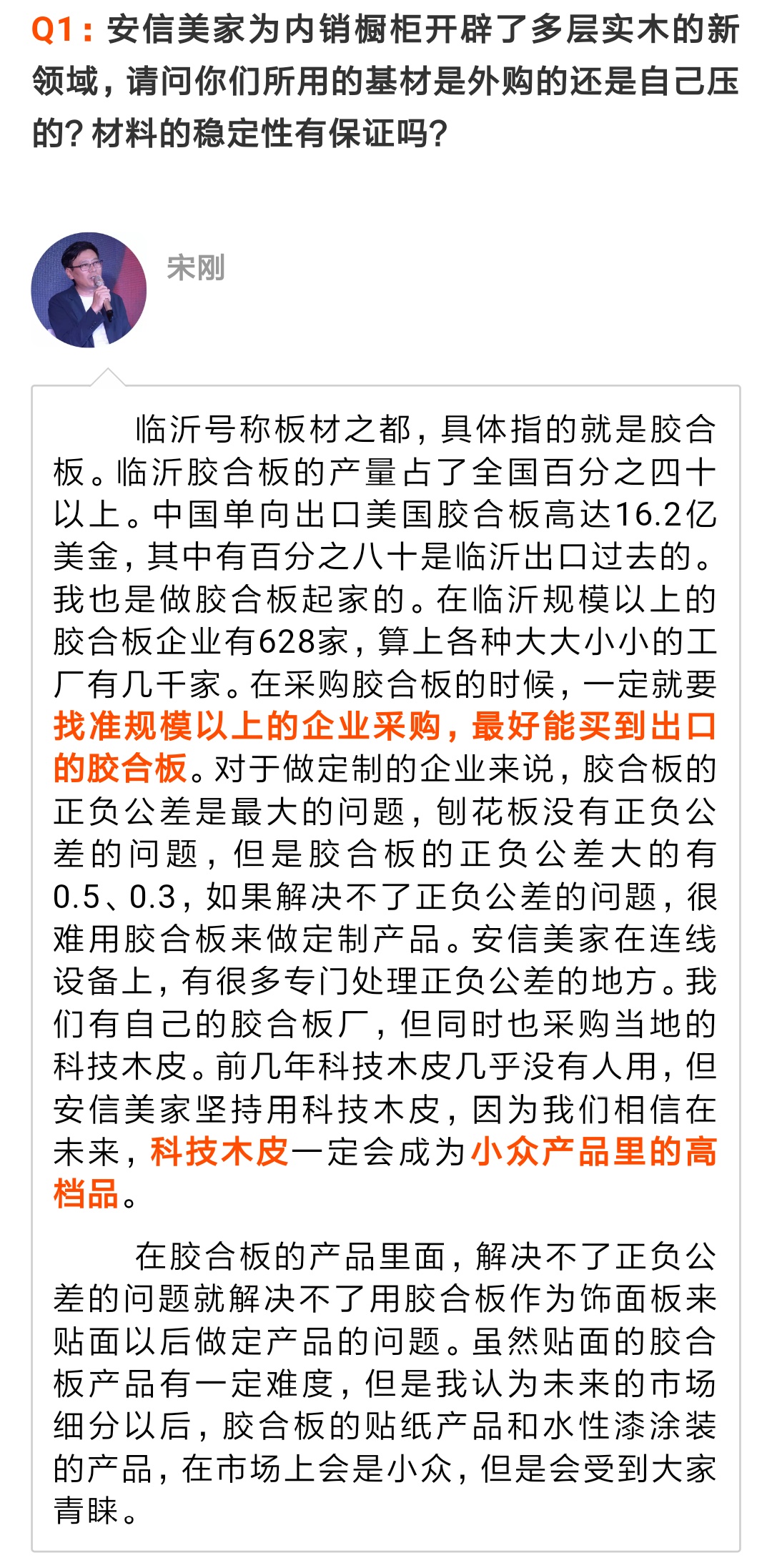 Q1：安信美家为内销橱柜开辟了多层实木的新领域，请问你们所用的基材是外购的还是自己压的？材料的稳定性有保证吗？

宋刚

临沂号称板材之都，具体指的就是胶合板。临沂胶合板的产量占了全国百分之四十以上。中国单向出口美国胶合板高达16.2亿美金，其中有百分之八十是临沂出口过去的。我也是做胶合板起家的。在临沂规模以上的胶合板企业有628家，算上各种大大小小的工厂有几千家。在采购胶合板的时候，一定就要找准规模以上的企业采购，最好能买到出口的胶合板。对于做定制的企业来说，胶合板的正负公差是最大的问题，刨花板没有正负公差的问题，但是胶合板的正负公差大的有0.5、0.3，如果解决不了正负公差的问题，很难用胶合板来做定制产品。安信美家在连线设备上，有很多专门处理正负公差的地方。我们有自己的胶合板厂，但同时也采购当地的科技木皮。前几年科技木皮几乎没有人用，但安信美家坚持用科技木皮，因为我们相信在未来，科技木皮一定会成为小众产品里的高档品。

在胶合板的产品里面，解决不了正负公差的问题就解决不了用胶合板作为饰面板来贴面以后做定产品的问题。虽然贴面的胶合板产品有一定难度，但是我认为未来的市场细分以后，胶合板的贴纸产品和水性漆涂装的产品，在市场上会是小众，但是会受到大家青睐。